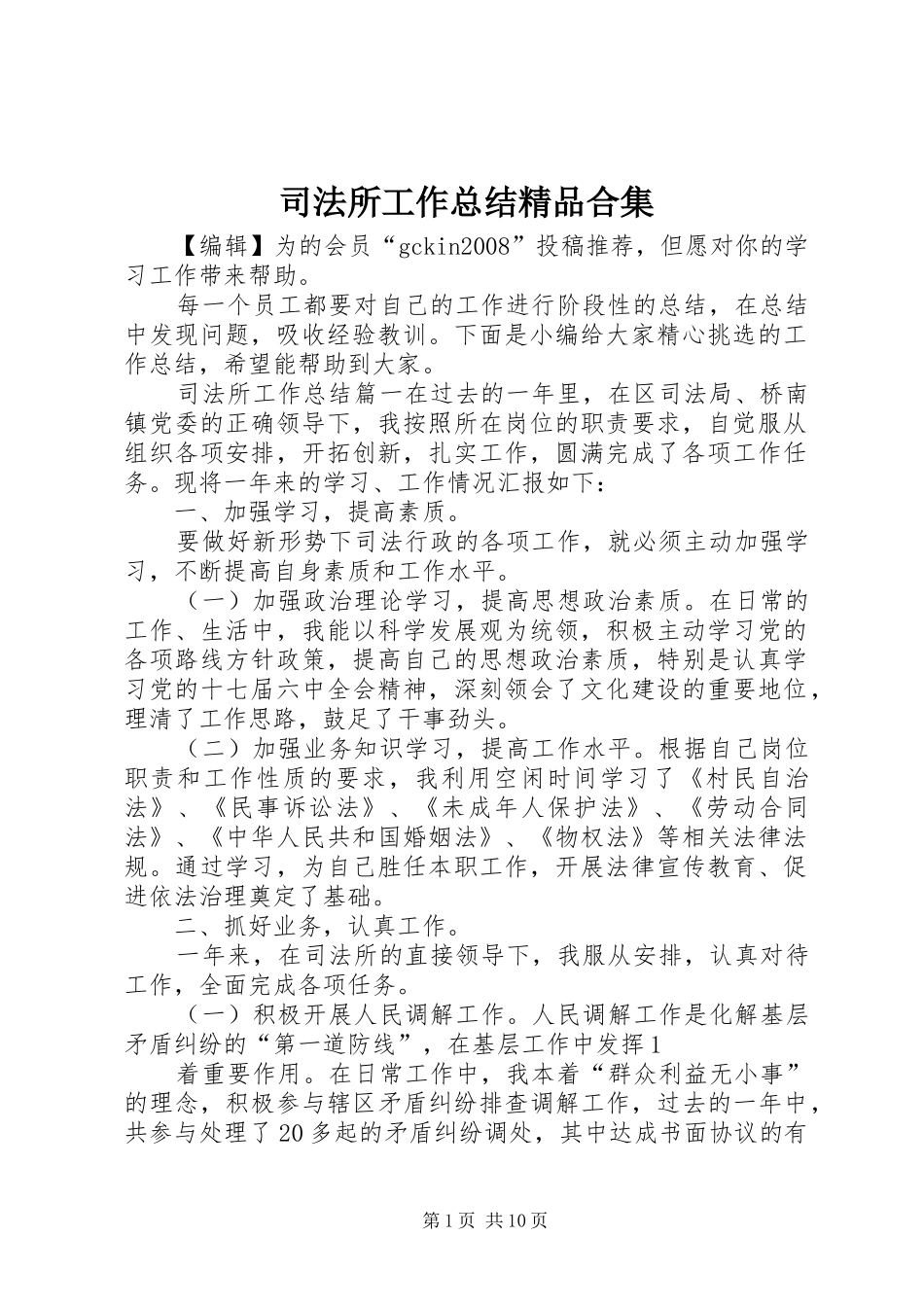 司法所工作总结精品合集

【编辑】为的会员“gckin2008”投稿推荐，但愿对你的学习工作带来帮助。

每一个员工都要对自己的工作进行阶段性的总结，在总结中发现问题，吸收经验教训。下面是小编给大家精心挑选的工作总结，希望能帮助到大家。

司法所工作总结篇一在过去的一年里，在区司法局、桥南镇党委的正确领导下，我按照所在岗位的职责要求，自觉服从组织各项安排，开拓创新，扎实工作，圆满完成了各项工作任务。现将一年来的学习、工作情况汇报如下：

一、加强学习，提高素质。

要做好新形势下司法行政的各项工作，就必须主动加强学习，不断提高自身素质和工作水平。

（一）加强政治理论学习，提高思想政治素质。在日常的工作、生活中，我能以科学发展观为统领，积极主动学习党的各项路线方针政策，提高自己的思想政治素质，特别是认真学习党的十七届六中全会精神，深刻领会了文化建设的重要地位，理清了工作思路，鼓足了干事劲头。

（二）加强业务知识学习，提高工作水平。根据自己岗位职责和工作性质的要求，我利用空闲时间学习了《村民自治法》、《民事诉讼法》、《未成年人保护法》、《劳动合同法》、《中华人民共和国婚姻法》、《物权法》等相关法律法规。通过学习，为自己胜任本职工作，开展法律宣传教育、促进依法治理奠定了基础。

二、抓好业务，认真工作。

一年来，在司法所的直接领导下，我服从安排，认真对待工作，全面完成各项任务。

（一）积极开展人民调解工作。人民调解工作是化解基层矛盾纠纷的“第一道防线”，在基层工作中发挥1

着重要作用。在日常工作中，我本着“群众利益无小事”的理念，积极参与辖区矛盾纠纷排查调解工作，过去的一年中，共参与处理了20多起的矛盾纠纷调处，其中达成书面协议的有

第1页 共10页